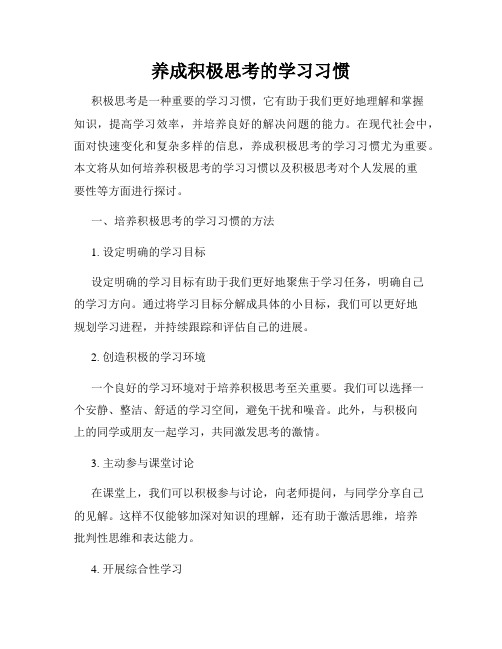 养成积极思考的学习习惯

积极思考是一种重要的学习习惯，它有助于我们更好地理解和掌握知识，提高学习效率，并培养良好的解决问题的能力。在现代社会中，面对快速变化和复杂多样的信息，养成积极思考的学习习惯尤为重要。本文将从如何培养积极思考的学习习惯以及积极思考对个人发展的重要性等方面进行探讨。

一、培养积极思考的学习习惯的方法

1. 设定明确的学习目标

设定明确的学习目标有助于我们更好地聚焦于学习任务，明确自己的学习方向。通过将学习目标分解成具体的小目标，我们可以更好地规划学习进程，并持续跟踪和评估自己的进展。

2. 创造积极的学习环境

一个良好的学习环境对于培养积极思考至关重要。我们可以选择一个安静、整洁、舒适的学习空间，避免干扰和噪音。此外，与积极向上的同学或朋友一起学习，共同激发思考的激情。

3. 主动参与课堂讨论

在课堂上，我们可以积极参与讨论，向老师提问，与同学分享自己的见解。这样不仅能够加深对知识的理解，还有助于激活思维，培养批判性思维和表达能力。

4. 开展综合性学习